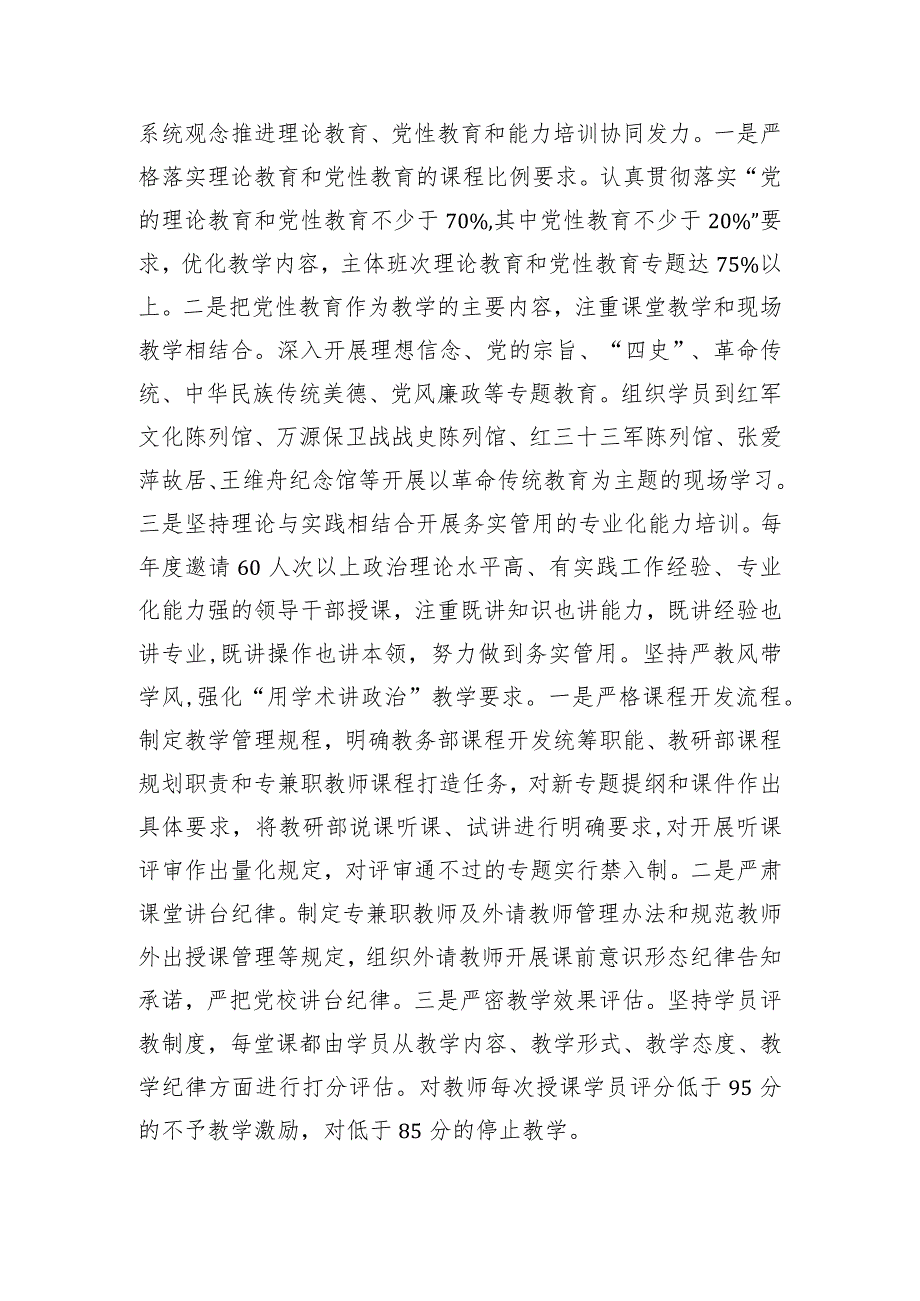 系统观念推进理论教育、党性教育和能力培训协同发力。一是严格落实理论教育和党性教育的课程比例要求。认真贯彻落实“党的理论教育和党性教育不少于70%,其中党性教育不少于20%”要求，优化教学内容，主体班次理论教育和党性教育专题达75%以上。二是把党性教育作为教学的主要内容，注重课堂教学和现场教学相结合。深入开展理想信念、党的宗旨、“四史”、革命传统、中华民族传统美德、党风廉政等专题教育。组织学员到红军文化陈列馆、万源保卫战战史陈列馆、红三十三军陈列馆、张爱萍故居、王维舟纪念馆等开展以革命传统教育为主题的现场学习。三是坚持理论与实践相结合开展务实管用的专业化能力培训。每年度邀请60人次以上政治理论水平高、有实践工作经验、专业化能力强的领导干部授课，注重既讲知识也讲能力，既讲经验也讲专业,既讲操作也讲本领，努力做到务实管用。坚持严教风带学风,强化“用学术讲政治”教学要求。一是严格课程开发流程。制定教学管理规程，明确教务部课程开发统筹职能、教研部课程规划职责和专兼职教师课程打造任务，对新专题提纲和课件作出具体要求，将教研部说课听课、试讲进行明确要求,对开展听课评审作出量化规定，对评审通不过的专题实行禁入制。二是严肃课堂讲台纪律。制定专兼职教师及外请教师管理办法和规范教师外出授课管理等规定，组织外请教师开展课前意识形态纪律告知承诺，严把党校讲台纪律。三是严密教学效果评估。坚持学员评教制度，每堂课都由学员从教学内容、教学形式、教学态度、教学纪律方面进行打分评估。对教师每次授课学员评分低于95分的不予教学激励，对低于85分的停止教学。